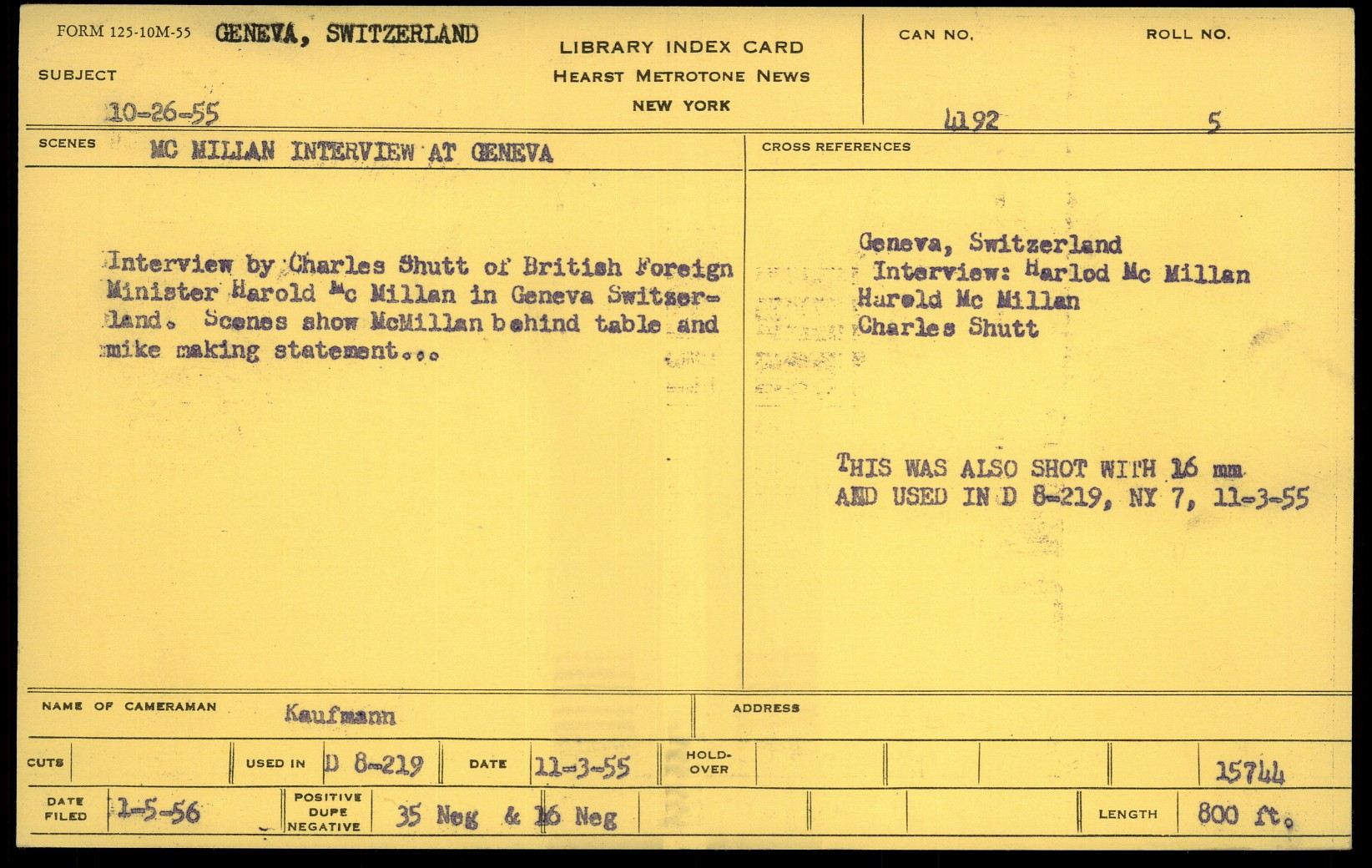 FORM 125-10M-55 GENEVA, SWITZERLAND

SUBJECT

10-26-55

LIBRARY INDEX CARD
HEARST METROTONE NEWS
NEW YORK

CAN NO.
4192

ROLL NO.
5

SCENES MC MILLAN INTERVIEW AT GENEVA

Interview by Charles Shutt of British Foreign Minister Harold Mc Millan in Geneva Switzerland. Scenes show McMillan behind table and mike making statement...

CROSS REFERENCES

Geneva, Switzerland
Interview: Harlod Mc Millan
Harold Mc Millan
Charles Shutt

THIS WAS ALSO SHOT WITH 16 mm
AND USED IN D 8-219, NY 7, 11-3-55

NAME OF CAMERAMAN Kaufmann

ADDRESS

CUTS

USED IN D 8-219

DATE 11-3-55

HOLD-OVER

15744

DATE FILED 1-5-56

POSITIVE DUPE NEGATIVE 35 Neg & 16 Neg

LENGTH 800 ft.